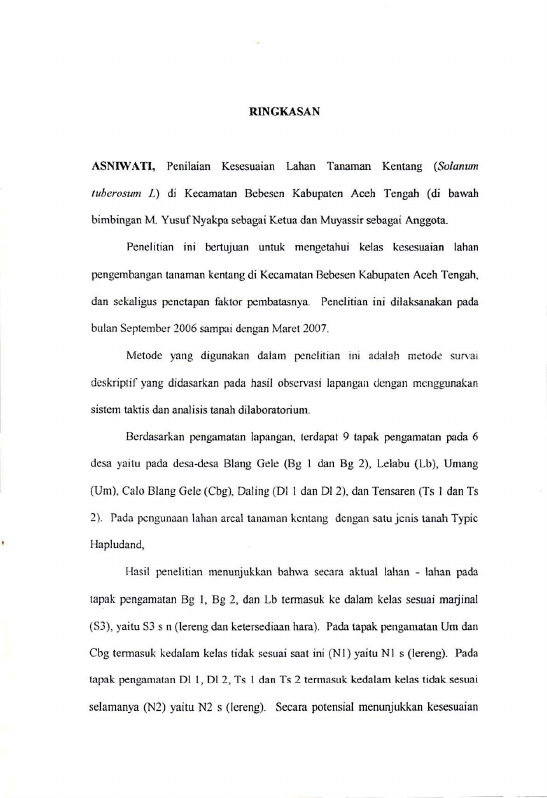 RINGKASAN

ASNIWATI, Penilaian Kesesuaian Lahan Tanaman Kentang (Solanum tuberosum L.) di Kecamatan Bebesen Kabupaten Aceh Tengah (di bawah bimbingan M. Yusuf Nyakpa sebagai Ketua dan Muyassir sebagai Anggota.

Penelitian ini bertujuan untuk mengetahui kelas kesesuaian lahan pengembangan tanaman kentang di Kecamatan Bebesen Kabupaten Aceh Tengah, dan sekaligus penetapan faktor pembatasnya. Penelitian ini dilaksanakan pada bulan September 2006 sampai dengan Maret 2007.

Metode yang digunakan dalam penelitian ini adalah metode survai deskriptif yang didasarkan pada hasil observasi lapangan dengan menggunakan sistem taktis dan analisis tanah dilaboratorium.

Berdasarkan pengamatan lapangan, terdapat 9 tapak pengamatan pada 6 desa yaitu pada desa-desa Blang Gele (Bg 1 dan Bg 2), Lelabu (Lb), Umang (Um), Calo Blang Gele (Cbg), Daling (Dl 1 dan Dl 2), dan Tensaren (Ts 1 dan Ts 2). Pada pengunaan lahan areal tanaman kentang dengan satu jenis tanah Typic Hapludand,

Hasil penelitian menunjukkan bahwa secara aktual lahan - lahan pada tapak pengamatan Bg 1, Bg 2, dan Lb termasuk ke dalam kelas sesuai marjinal (S3), yaitu S3 s n (lereng dan ketersediaan hara). Pada tapak pengamatan Um dan Cbg termasuk kedalam kelas tidak sesuai saat ini (N1) yaitu N1 s (lereng). Pada tapak pengamatan Dl 1, Dl 2, Ts 1 dan Ts 2 termasuk kedalam kelas tidak sesuai selamanya (N2) yaitu N2 s (lereng). Secara potensial menunjukkan kesesuaian